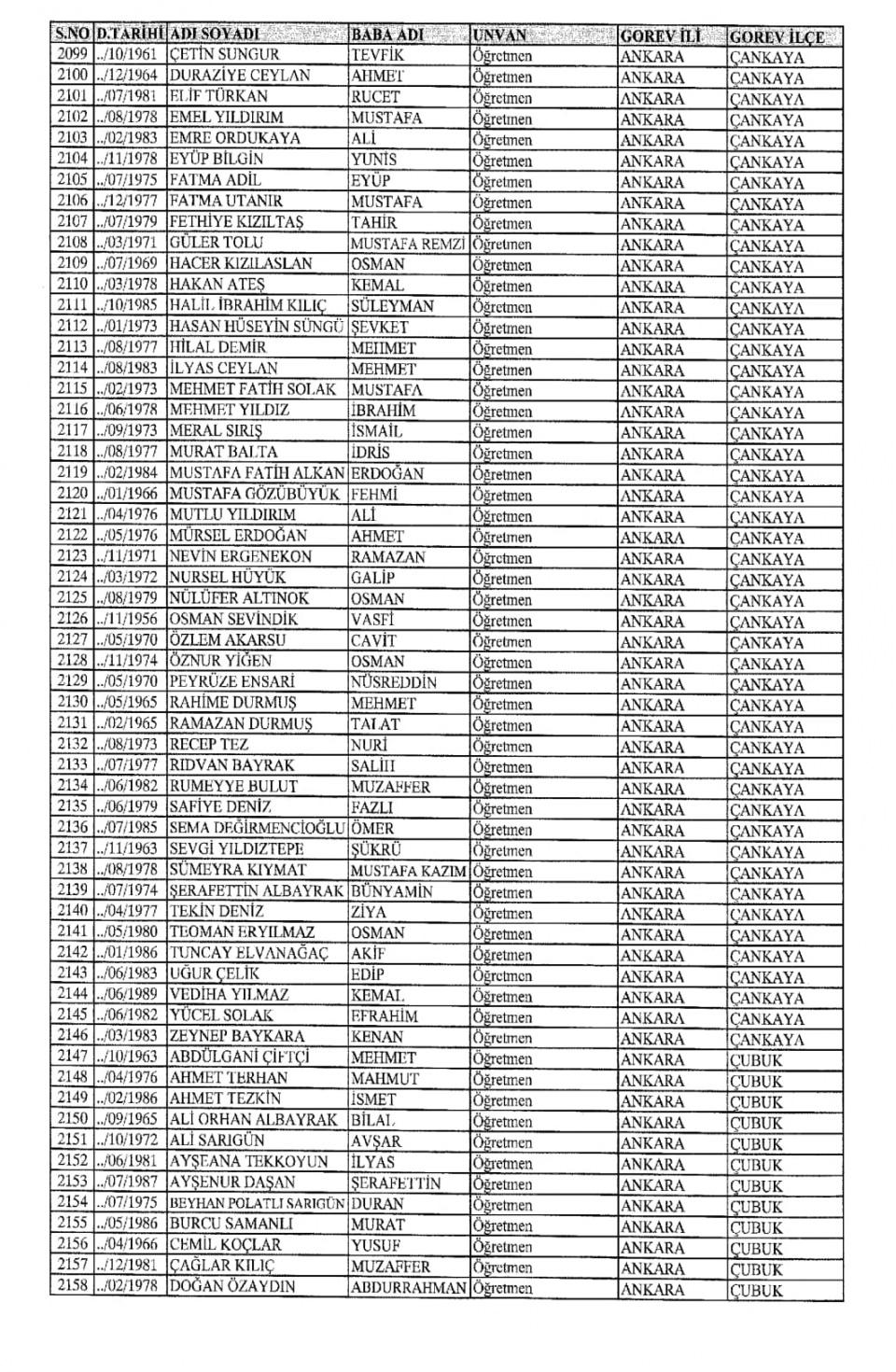 | S.NO | D.TARİHİ | ADI SOYADI | BABA ADI | UNVAN | GOREV İLİ | GOREV İLÇE |
|---|---|---|---|---|---|---|
| 2099 | ../10/1961 | ÇETİN SUNGUR | TEVFİK | Öğretmen | ANKARA | ÇANKAYA |
| 2100 | ../12/1964 | DURAZİYE CEYLAN | AHMET | Öğretmen | ANKARA | ÇANKAYA |
| 2101 | ../07/1981 | ELİF TÜRKAN | RUCET | Öğretmen | ANKARA | ÇANKAYA |
| 2102 | ../08/1978 | EMEL YILDIRIM | MUSTAFA | Öğretmen | ANKARA | ÇANKAYA |
| 2103 | ../02/1983 | EMRE ORDUKAYA | ALİ | Öğretmen | ANKARA | ÇANKAYA |
| 2104 | ../11/1978 | EYÜP BİLGİN | YUNİS | Öğretmen | ANKARA | ÇANKAYA |
| 2105 | ../07/1975 | FATMA ADİL | EYÜP | Öğretmen | ANKARA | ÇANKAYA |
| 2106 | ../12/1977 | FATMA UTANIR | MUSTAFA | Öğretmen | ANKARA | ÇANKAYA |
| 2107 | ../07/1979 | FETHİYE KIZILTAŞ | TAHİR | Öğretmen | ANKARA | ÇANKAYA |
| 2108 | ../03/1971 | GÜLER TOLU | MUSTAFA REMZİ | Öğretmen | ANKARA | ÇANKAYA |
| 2109 | ../07/1969 | HACER KIZILASLAN | OSMAN | Öğretmen | ANKARA | ÇANKAYA |
| 2110 | ../03/1978 | HAKAN ATEŞ | KEMAL | Öğretmen | ANKARA | ÇANKAYA |
| 2111 | ../10/1985 | HALİL İBRAHİM KILIÇ | SÜLEYMAN | Öğretmen | ANKARA | ÇANKAYA |
| 2112 | ../01/1973 | HASAN HÜSEYİN SÜNGÜ | ŞEVKET | Öğretmen | ANKARA | ÇANKAYA |
| 2113 | ../08/1977 | HİLAL DEMİR | MEHMET | Öğretmen | ANKARA | ÇANKAYA |
| 2114 | ../08/1983 | İLYAS CEYLAN | MEHMET | Öğretmen | ANKARA | ÇANKAYA |
| 2115 | ../02/1973 | MEHMET FATİH SOLAK | MUSTAFA | Öğretmen | ANKARA | ÇANKAYA |
| 2116 | ../06/1978 | MEHMET YILDIZ | İBRAHİM | Öğretmen | ANKARA | ÇANKAYA |
| 2117 | ../09/1973 | MERAL SIRIŞ | İSMAİL | Öğretmen | ANKARA | ÇANKAYA |
| 2118 | ../08/1977 | MURAT BALTA | İDRİS | Öğretmen | ANKARA | ÇANKAYA |
| 2119 | ../02/1984 | MUSTAFA FATİH ALKAN | ERDOĞAN | Öğretmen | ANKARA | ÇANKAYA |
| 2120 | ../01/1966 | MUSTAFA GÖZÜBÜYÜK | FEHMİ | Öğretmen | ANKARA | ÇANKAYA |
| 2121 | ../04/1976 | MUTLU YILDIRIM | ALİ | Öğretmen | ANKARA | ÇANKAYA |
| 2122 | ../05/1976 | MÜRSEL ERDOĞAN | AHMET | Öğretmen | ANKARA | ÇANKAYA |
| 2123 | ../11/1971 | NEVİN ERGENEKON | RAMAZAN | Öğretmen | ANKARA | ÇANKAYA |
| 2124 | ../03/1972 | NURSEL HÜYÜK | GALİP | Öğretmen | ANKARA | ÇANKAYA |
| 2125 | ../08/1979 | NÜLÜFER ALTINOK | OSMAN | Öğretmen | ANKARA | ÇANKAYA |
| 2126 | ../11/1956 | OSMAN SEVİNDİK | VASFİ | Öğretmen | ANKARA | ÇANKAYA |
| 2127 | ../05/1970 | ÖZLEM AKARSU | CAVİT | Öğretmen | ANKARA | ÇANKAYA |
| 2128 | ../11/1974 | ÖZNUR YİĞEN | OSMAN | Öğretmen | ANKARA | ÇANKAYA |
| 2129 | ../05/1970 | PEYRÜZE ENSARİ | NÜSREDDİN | Öğretmen | ANKARA | ÇANKAYA |
| 2130 | ../05/1965 | RAHİME DURMUŞ | MEHMET | Öğretmen | ANKARA | ÇANKAYA |
| 2131 | ../02/1965 | RAMAZAN DURMUŞ | TALAT | Öğretmen | ANKARA | ÇANKAYA |
| 2132 | ../08/1973 | RECEP TEZ | NURİ | Öğretmen | ANKARA | ÇANKAYA |
| 2133 | ../07/1977 | RIDVAN BAYRAK | SALİH | Öğretmen | ANKARA | ÇANKAYA |
| 2134 | ../06/1982 | RUMEYYE BULUT | MUZAFFER | Öğretmen | ANKARA | ÇANKAYA |
| 2135 | ../06/1979 | SAFİYE DENİZ | FAZLI | Öğretmen | ANKARA | ÇANKAYA |
| 2136 | ../07/1985 | SEMA DEĞİRMENCİOĞLU | ÖMER | Öğretmen | ANKARA | ÇANKAYA |
| 2137 | ../11/1963 | SEVGİ YILDIZTEPE | ŞÜKRÜ | Öğretmen | ANKARA | ÇANKAYA |
| 2138 | ../08/1978 | SÜMEYRA KIYMAT | MUSTAFA KAZIM | Öğretmen | ANKARA | ÇANKAYA |
| 2139 | ../07/1974 | ŞERAFETTİN ALBAYRAK | BÜNYAMİN | Öğretmen | ANKARA | ÇANKAYA |
| 2140 | ../04/1977 | TEKİN DENİZ | ZİYA | Öğretmen | ANKARA | ÇANKAYA |
| 2141 | ../05/1980 | TEOMAN ERYILMAZ | OSMAN | Öğretmen | ANKARA | ÇANKAYA |
| 2142 | ../01/1986 | TUNCAY ELVANAĞAÇ | AKİF | Öğretmen | ANKARA | ÇANKAYA |
| 2143 | ../06/1983 | UĞUR ÇELİK | EDİP | Öğretmen | ANKARA | ÇANKAYA |
| 2144 | ../06/1989 | VEDİHA YILMAZ | KEMAL | Öğretmen | ANKARA | ÇANKAYA |
| 2145 | ../06/1982 | YÜCEL SOLAK | EFRAHİM | Öğretmen | ANKARA | ÇANKAYA |
| 2146 | ../03/1983 | ZEYNEP BAYKARA | KENAN | Öğretmen | ANKARA | ÇANKAYA |
| 2147 | ../10/1963 | ABDÜLGANİ ÇİFTÇİ | MEHMET | Öğretmen | ANKARA | ÇUBUK |
| 2148 | ../04/1976 | AHMET TERHAN | MAHMUT | Öğretmen | ANKARA | ÇUBUK |
| 2149 | ../02/1986 | AHMET TEZKİN | İSMET | Öğretmen | ANKARA | ÇUBUK |
| 2150 | ../09/1965 | ALİ ORHAN ALBAYRAK | BİLAL | Öğretmen | ANKARA | ÇUBUK |
| 2151 | ../10/1972 | ALİ SARIGÜN | AVŞAR | Öğretmen | ANKARA | ÇUBUK |
| 2152 | ../06/1981 | AYŞEANA TEKKOYUN | İLYAS | Öğretmen | ANKARA | ÇUBUK |
| 2153 | ../07/1987 | AYŞENUR DAŞAN | ŞERAFETTİN | Öğretmen | ANKARA | ÇUBUK |
| 2154 | ../07/1975 | BEYHAN POLATLI SARIGÜN | DURAN | Öğretmen | ANKARA | ÇUBUK |
| 2155 | ../05/1986 | BURCU SAMANLI | MURAT | Öğretmen | ANKARA | ÇUBUK |
| 2156 | ../04/1966 | CEMİL KOÇLAR | YUSUF | Öğretmen | ANKARA | ÇUBUK |
| 2157 | ../12/1981 | ÇAĞLAR KILIÇ | MUZAFFER | Öğretmen | ANKARA | ÇUBUK |
| 2158 | ../02/1978 | DOĞAN ÖZAYDIN | ABDURRAHMAN | Öğretmen | ANKARA | ÇUBUK |